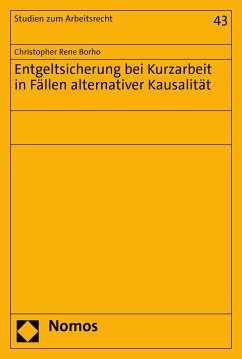 Studien zum Arbeitsrecht

43

Christopher Rene Borho

Entgeltsicherung bei Kurzarbeit in Fällen alternativer Kausalität

Nomos